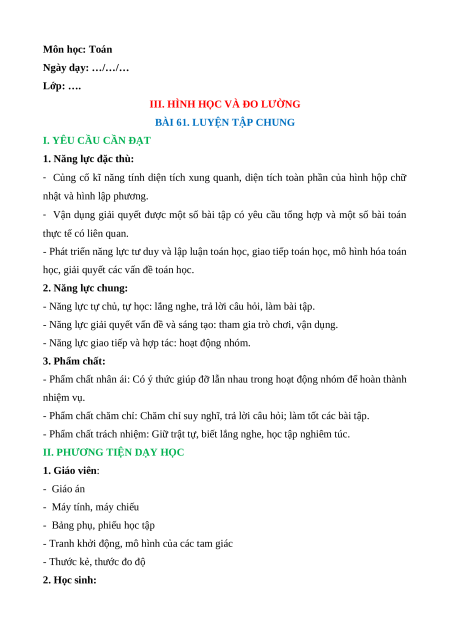 Môn học: Toán
Ngày dạy: …/…/…
Lớp: ….

III. HÌNH HỌC VÀ ĐO LƯỜNG
BÀI 61. LUYỆN TẬP CHUNG

I. YÊU CẦU CẦN ĐẠT
1. Năng lực đặc thù:
- Củng cố kĩ năng tính diện tích xung quanh, diện tích toàn phần của hình hộp chữ nhật và hình lập phương.
- Vận dụng giải quyết được một số bài tập có yêu cầu tổng hợp và một số bài toán thực tế có liên quan.
- Phát triển năng lực tư duy và lập luận toán học, giao tiếp toán học, mô hình hóa toán học, giải quyết các vấn đề toán học.
2. Năng lực chung:
- Năng lực tự chủ, tự học: lắng nghe, trả lời câu hỏi, làm bài tập.
- Năng lực giải quyết vấn đề và sáng tạo: tham gia trò chơi, vận dụng.
- Năng lực giao tiếp và hợp tác: hoạt động nhóm.
3. Phẩm chất:
- Phẩm chất nhân ái: Có ý thức giúp đỡ lẫn nhau trong hoạt động nhóm để hoàn thành nhiệm vụ.
- Phẩm chất chăm chỉ: Chăm chỉ suy nghĩ, trả lời câu hỏi; làm tốt các bài tập.
- Phẩm chất trách nhiệm: Giữ trật tự, biết lắng nghe, học tập nghiêm túc.
II. PHƯƠNG TIỆN DẠY HỌC
1. Giáo viên:
- Giáo án
- Máy tính, máy chiếu
- Bảng phụ, phiếu học tập
- Tranh khởi động, mô hình của các tam giác
- Thước kẻ, thước đo độ
2. Học sinh: